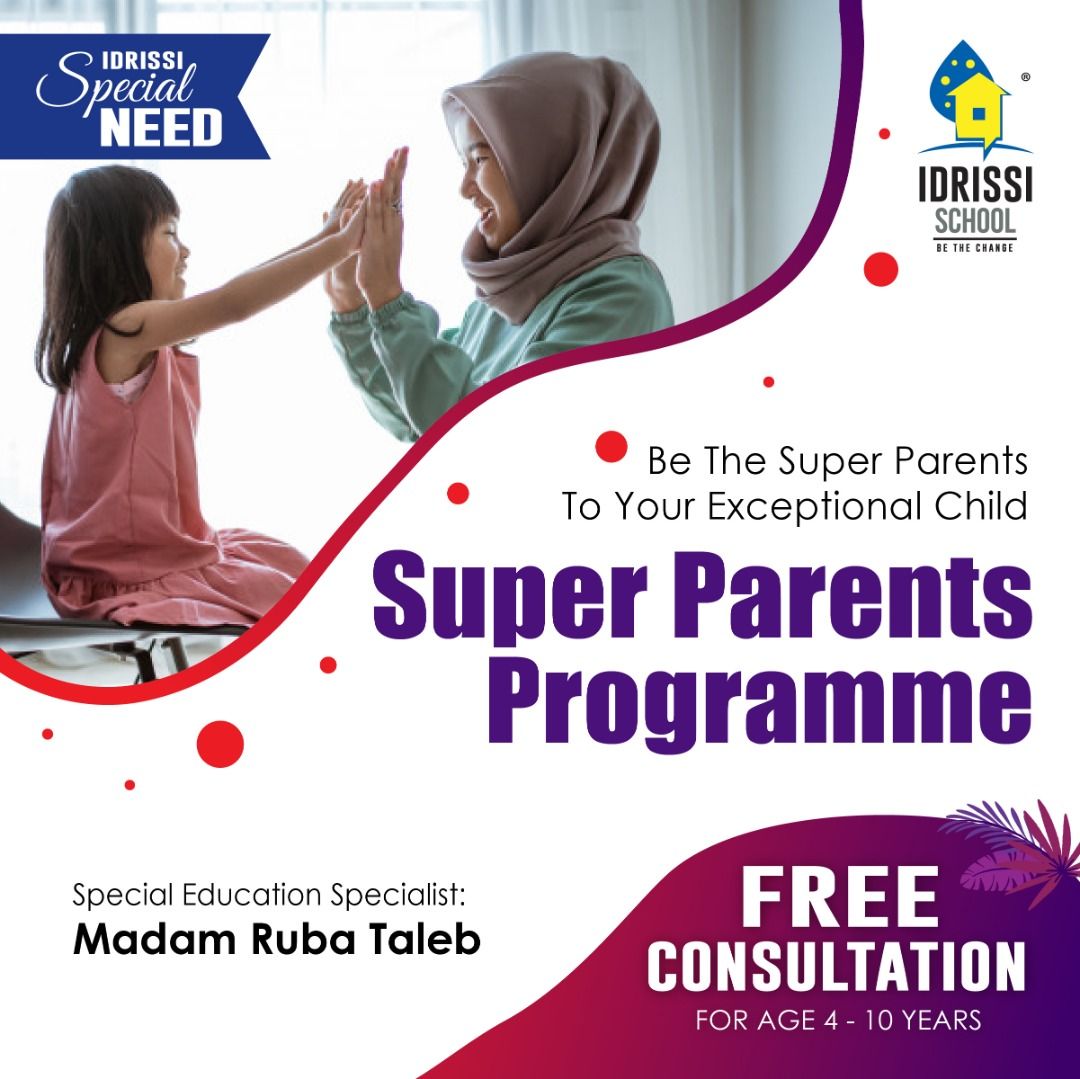 IDRISSI
Special
NEED

®
IDRISSI
SCHOOL
BE THE CHANGE

Be The Super Parents
To Your Exceptional Child

Super Parents Programme

Special Education Specialist:
Madam Ruba Taleb

FREE
CONSULTATION
FOR AGE 4 - 10 YEARS